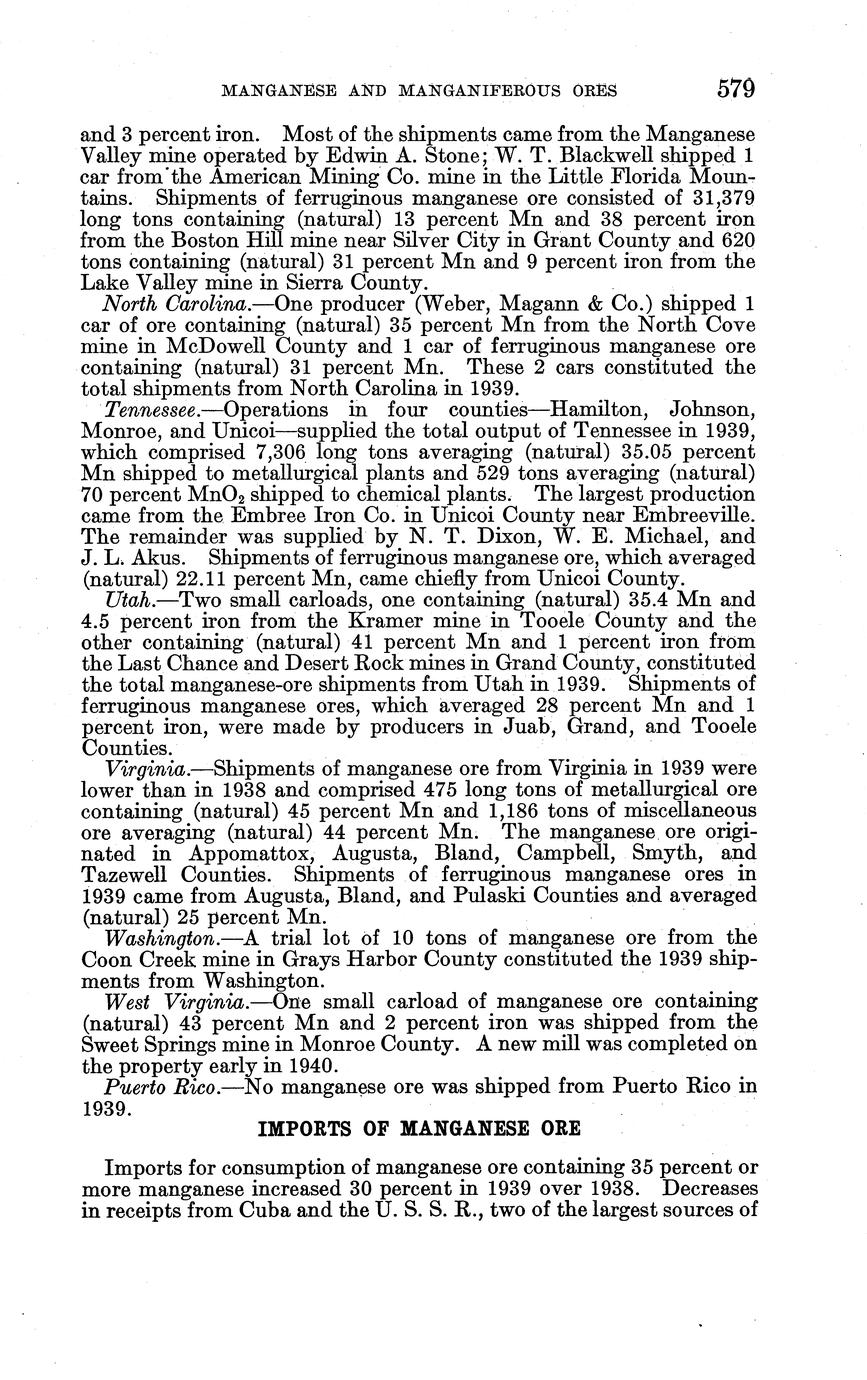 MANGANESE AND MANGANIFEROUS ORES 579

and 3 percent iron. Most of the shipments came from the Manganese Valley mine operated by Edwin A. Stone; W. T. Blackwell shipped 1 car from the American Mining Co. mine in the Little Florida Mountains. Shipments of ferruginous manganese ore consisted of 31,379 long tons containing (natural) 13 percent Mn and 38 percent iron from the Boston Hill mine near Silver City in Grant County and 620 tons containing (natural) 31 percent Mn and 9 percent iron from the Lake Valley mine in Sierra County.

North Carolina.—One producer (Weber, Magann & Co.) shipped 1 car of ore containing (natural) 35 percent Mn from the North Cove mine in McDowell County and 1 car of ferruginous manganese ore containing (natural) 31 percent Mn. These 2 cars constituted the total shipments from North Carolina in 1939.

Tennessee.—Operations in four counties—Hamilton, Johnson, Monroe, and Unicoi—supplied the total output of Tennessee in 1939, which comprised 7,306 long tons averaging (natural) 35.05 percent Mn shipped to metallurgical plants and 529 tons averaging (natural) 70 percent $MnO_2$ shipped to chemical plants. The largest production came from the Embree Iron Co. in Unicoi County near Embreeville. The remainder was supplied by N. T. Dixon, W. E. Michael, and J. L. Akus. Shipments of ferruginous manganese ore, which averaged (natural) 22.11 percent Mn, came chiefly from Unicoi County.

Utah.—Two small carloads, one containing (natural) 35.4 Mn and 4.5 percent iron from the Kramer mine in Tooele County and the other containing (natural) 41 percent Mn and 1 percent iron from the Last Chance and Desert Rock mines in Grand County, constituted the total manganese-ore shipments from Utah in 1939. Shipments of ferruginous manganese ores, which averaged 28 percent Mn and 1 percent iron, were made by producers in Juab, Grand, and Tooele Counties.

Virginia.—Shipments of manganese ore from Virginia in 1939 were lower than in 1938 and comprised 475 long tons of metallurgical ore containing (natural) 45 percent Mn and 1,186 tons of miscellaneous ore averaging (natural) 44 percent Mn. The manganese ore originated in Appomattox, Augusta, Bland, Campbell, Smyth, and Tazewell Counties. Shipments of ferruginous manganese ores in 1939 came from Augusta, Bland, and Pulaski Counties and averaged (natural) 25 percent Mn.

Washington.—A trial lot of 10 tons of manganese ore from the Coon Creek mine in Grays Harbor County constituted the 1939 shipments from Washington.

West Virginia.—One small carload of manganese ore containing (natural) 43 percent Mn and 2 percent iron was shipped from the Sweet Springs mine in Monroe County. A new mill was completed on the property early in 1940.

Puerto Rico.—No manganese ore was shipped from Puerto Rico in 1939.

IMPORTS OF MANGANESE ORE

Imports for consumption of manganese ore containing 35 percent or more manganese increased 30 percent in 1939 over 1938. Decreases in receipts from Cuba and the U. S. S. R., two of the largest sources of